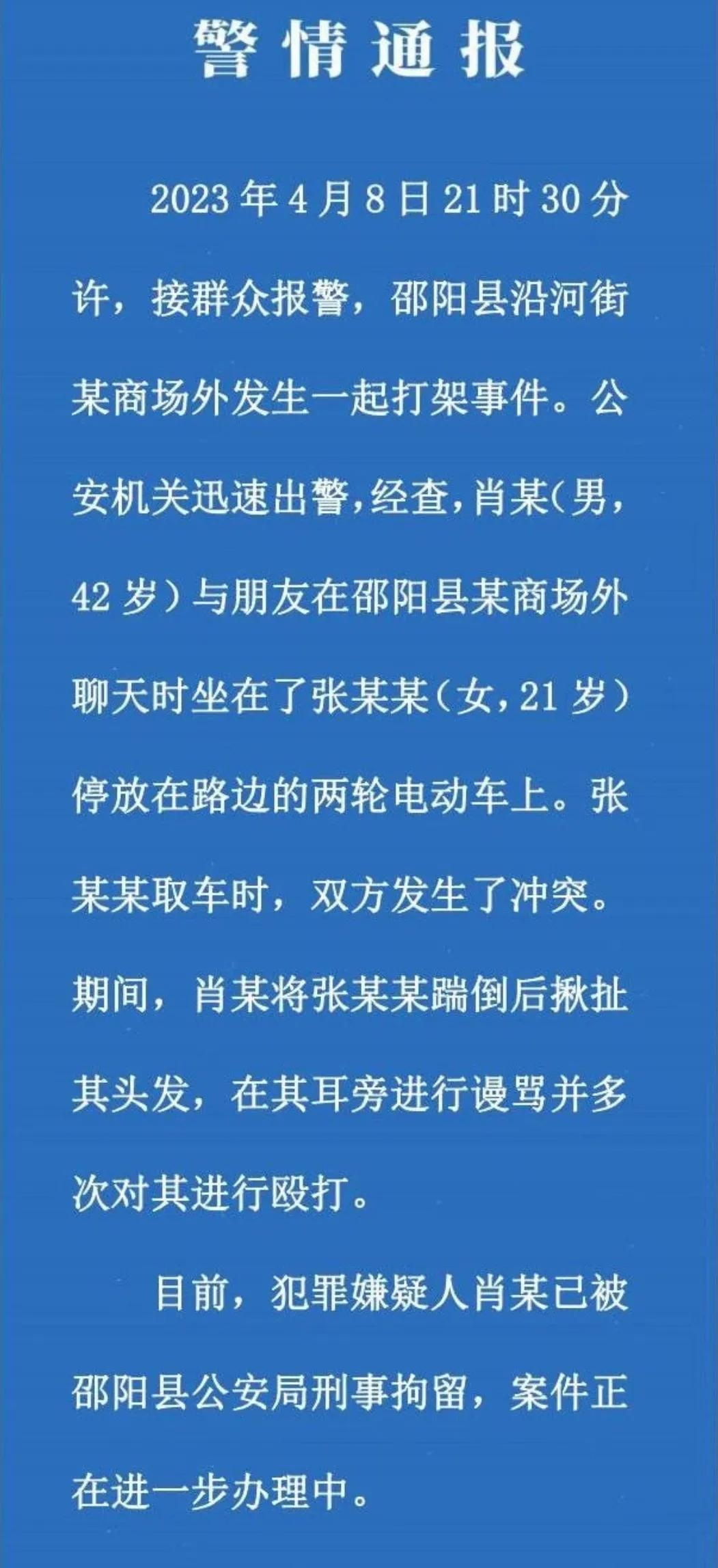 警情通报

2023年4月8日21时30分许，接群众报警，邵阳县沿河街某商场外发生一起打架事件。公安机关迅速出警，经查，肖某（男，42岁）与朋友在邵阳县某商场外聊天时坐在了张某某（女，21岁）停放在路边的两轮电动车上。张某某取车时，双方发生了冲突。期间，肖某将张某某踹倒后揪扯其头发，在其耳旁进行谩骂并多次对其进行殴打。

目前，犯罪嫌疑人肖某已被邵阳县公安局刑事拘留，案件正在进一步办理中。